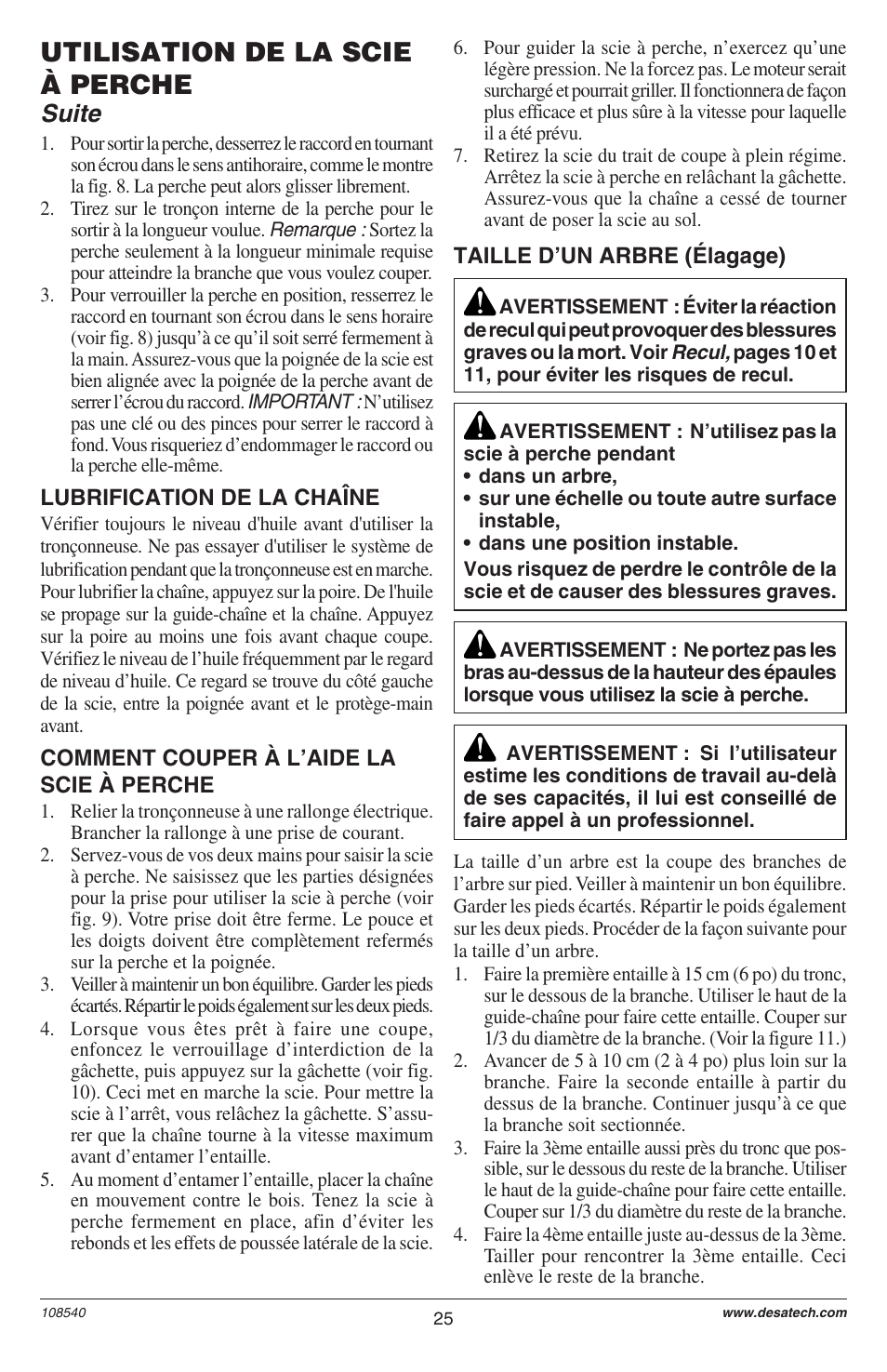 UTILISATION DE LA SCIE À PERCHE
Suite

1. Pour sortir la perche, desserrez le raccord en tournant son écrou dans le sens antihoraire, comme le montre la fig. 8. La perche peut alors glisser librement.
2. Tirez sur le tronçon interne de la perche pour le sortir à la longueur voulue. Remarque : Sortez la perche seulement à la longueur minimale requise pour atteindre la branche que vous voulez couper.
3. Pour verrouiller la perche en position, resserrez le raccord en tournant son écrou dans le sens horaire (voir fig. 8) jusqu'à ce qu'il soit serré fermement à la main. Assurez-vous que la poignée de la scie est bien alignée avec la poignée de la perche avant de serrer l'écrou du raccord. IMPORTANT : N'utilisez pas une clé ou des pinces pour serrer le raccord à fond. Vous risqueriez d'endommager le raccord ou la perche elle-même.

LUBRIFICATION DE LA CHAÎNE

Vérifier toujours le niveau d'huile avant d'utiliser la tronçonneuse. Ne pas essayer d'utiliser le système de lubrification pendant que la tronçonneuse est en marche. Pour lubrifier la chaîne, appuyez sur la poire. De l'huile se propage sur la guide-chaîne et la chaîne. Appuyez sur la poire au moins une fois avant chaque coupe. Vérifiez le niveau de l'huile fréquemment par le regard de niveau d'huile. Ce regard se trouve du côté gauche de la scie, entre la poignée avant et le protège-main avant.

COMMENT COUPER À L'AIDE LA SCIE À PERCHE

1. Relier la tronçonneuse à une rallonge électrique. Brancher la rallonge à une prise de courant.
2. Servez-vous de vos deux mains pour saisir la scie à perche. Ne saisissez que les parties désignées pour la prise pour utiliser la scie à perche (voir fig. 9). Votre prise doit être ferme. Le pouce et les doigts doivent être complètement refermés sur la perche et la poignée.
3. Veiller à maintenir un bon équilibre. Garder les pieds écartés. Répartir le poids également sur les deux pieds.
4. Lorsque vous êtes prêt à faire une coupe, enfoncez le verrouillage d'interdiction de la gâchette, puis appuyez sur la gâchette (voir fig. 10). Ceci met en marche la scie. Pour mettre la scie à l'arrêt, vous relâchez la gâchette. S'assurer que la chaîne tourne à la vitesse maximum avant d'entamer l'entaille.
5. Au moment d'entamer l'entaille, placer la chaîne en mouvement contre le bois. Tenez la scie à perche fermement en place, afin d'éviter les rebonds et les effets de poussée latérale de la scie.
6. Pour guider la scie à perche, n'exercez qu'une légère pression. Ne la forcez pas. Le moteur serait surchargé et pourrait griller. Il fonctionnera de façon plus efficace et plus sûre à la vitesse pour laquelle il a été prévu.
7. Retirez la scie du trait de coupe à plein régime. Arrêtez la scie à perche en relâchant la gâchette. Assurez-vous que la chaîne a cessé de tourner avant de poser la scie au sol.

TAILLE D'UN ARBRE (Élagage)

AVERTISSEMENT : Éviter la réaction de recul qui peut provoquer des blessures graves ou la mort. Voir Recul, pages 10 et 11, pour éviter les risques de recul.

AVERTISSEMENT : N'utilisez pas la scie à perche pendant
• dans un arbre,
• sur une échelle ou toute autre surface instable,
• dans une position instable.
Vous risquez de perdre le contrôle de la scie et de causer des blessures graves.

AVERTISSEMENT : Ne portez pas les bras au-dessus de la hauteur des épaules lorsque vous utilisez la scie à perche.

AVERTISSEMENT : Si l'utilisateur estime les conditions de travail au-delà de ses capacités, il lui est conseillé de faire appel à un professionnel.

La taille d'un arbre est la coupe des branches de l'arbre sur pied. Veiller à maintenir un bon équilibre. Garder les pieds écartés. Répartir le poids également sur les deux pieds. Procéder de la façon suivante pour la taille d'un arbre.
1. Faire la première entaille à 15 cm (6 po) du tronc, sur le dessous de la branche. Utiliser le haut de la guide-chaîne pour faire cette entaille. Couper sur 1/3 du diamètre de la branche. (Voir la figure 11.)
2. Avancer de 5 à 10 cm (2 à 4 po) plus loin sur la branche. Faire la seconde entaille à partir du dessus de la branche. Continuer jusqu'à ce que la branche soit sectionnée.
3. Faire la 3ème entaille aussi près du tronc que possible, sur le dessous du reste de la branche. Utiliser le haut de la guide-chaîne pour faire cette entaille. Couper sur 1/3 du diamètre du reste de la branche.
4. Faire la 4ème entaille juste au-dessus de la 3ème. Tailler pour rencontrer la 3ème entaille. Ceci enlève le reste de la branche.

108540
25
www.desatech.com